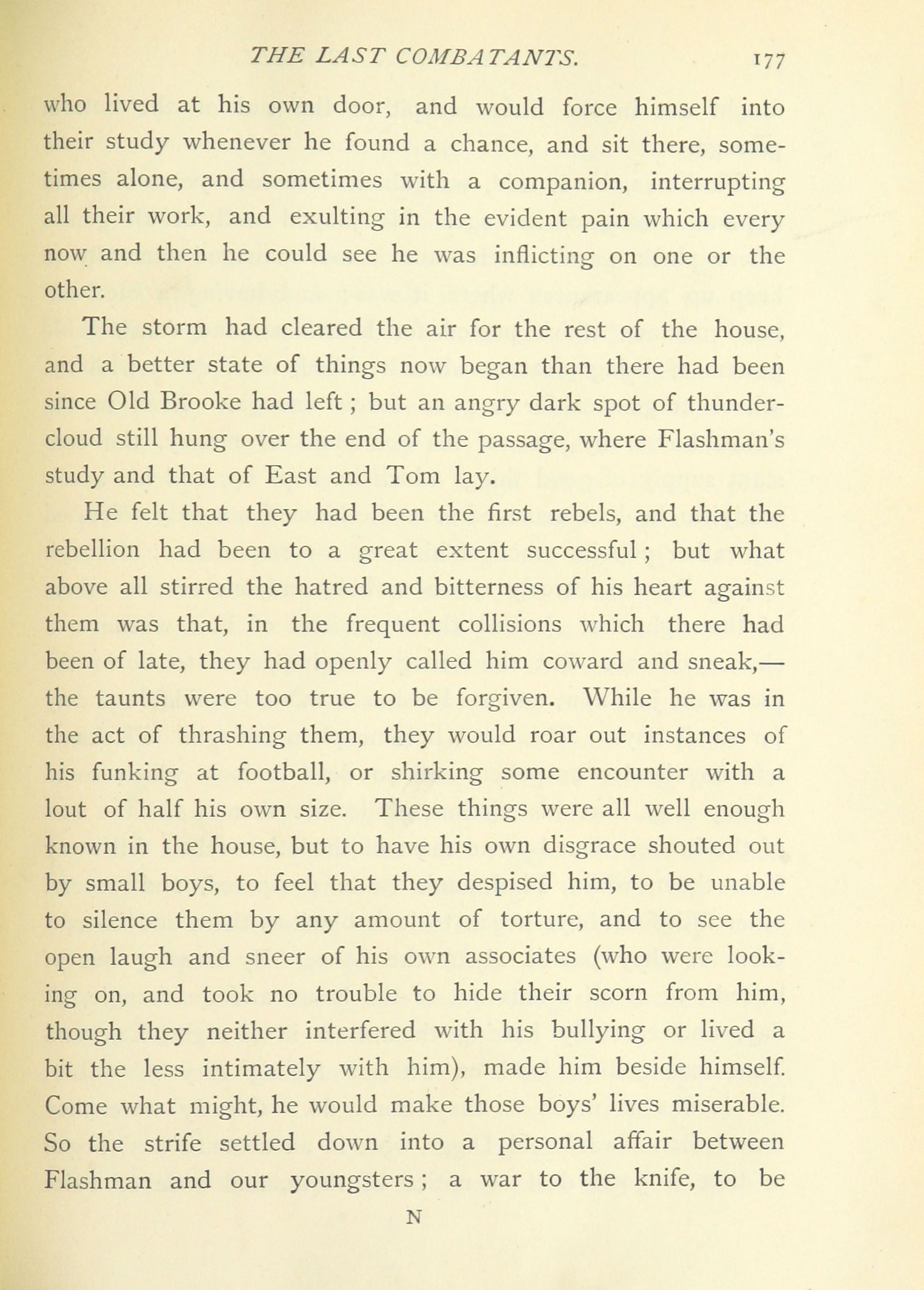 THE LAST COMBATANTS. 177

who lived at his own door, and would force himself into their study whenever he found a chance, and sit there, sometimes alone, and sometimes with a companion, interrupting all their work, and exulting in the evident pain which every now and then he could see he was inflicting on one or the other.

The storm had cleared the air for the rest of the house, and a better state of things now began than there had been since Old Brooke had left; but an angry dark spot of thundercloud still hung over the end of the passage, where Flashman's study and that of East and Tom lay.

He felt that they had been the first rebels, and that the rebellion had been to a great extent successful; but what above all stirred the hatred and bitterness of his heart against them was that, in the frequent collisions which there had been of late, they had openly called him coward and sneak,—the taunts were too true to be forgiven. While he was in the act of thrashing them, they would roar out instances of his funking at football, or shirking some encounter with a lout of half his own size. These things were all well enough known in the house, but to have his own disgrace shouted out by small boys, to feel that they despised him, to be unable to silence them by any amount of torture, and to see the open laugh and sneer of his own associates (who were looking on, and took no trouble to hide their scorn from him, though they neither interfered with his bullying or lived a bit the less intimately with him), made him beside himself. Come what might, he would make those boys' lives miserable. So the strife settled down into a personal affair between Flashman and our youngsters; a war to the knife, to be

N